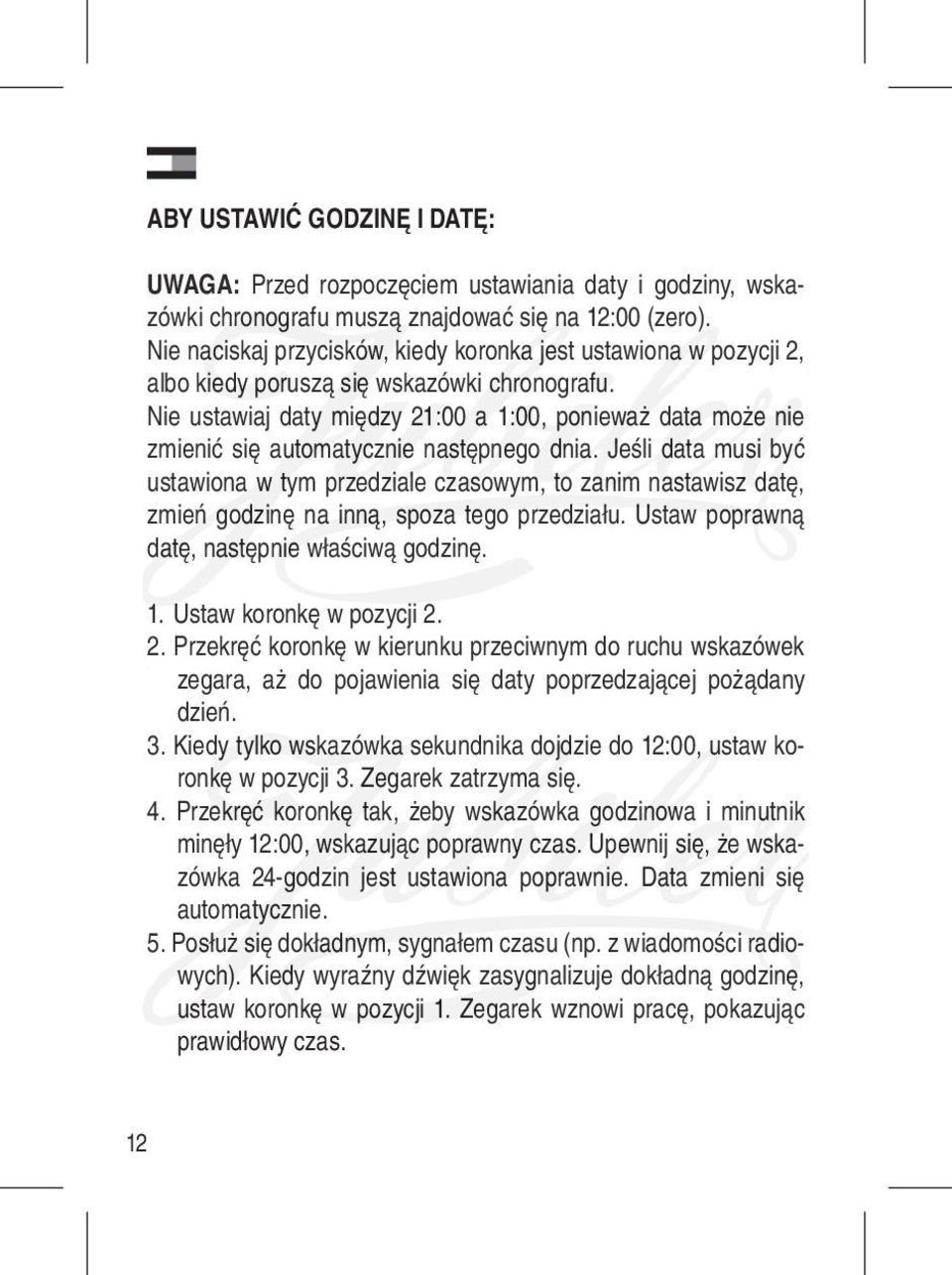 ABY USTAWIĆ GODZINĘ I DATĘ:

UWAGA: Przed rozpoczęciem ustawiania daty i godziny, wskazówki chronografu muszą znajdować się na 12:00 (zero).
Nie naciskaj przycisków, kiedy koronka jest ustawiona w pozycji 2, albo kiedy poruszą się wskazówki chronografu.
Nie ustawiaj daty między 21:00 a 1:00, ponieważ data może nie zmienić się automatycznie następnego dnia. Jeśli data musi być ustawiona w tym przedziale czasowym, to zanim nastawisz datę, zmień godzinę na inną, spoza tego przedziału. Ustaw poprawną datę, następnie właściwą godzinę.

1. Ustaw koronkę w pozycji 2.
2. Przekręć koronkę w kierunku przeciwnym do ruchu wskazówek zegara, aż do pojawienia się daty poprzedzającej pożądany dzień.
3. Kiedy tylko wskazówka sekundnika dojdzie do 12:00, ustaw koronkę w pozycji 3. Zegarek zatrzyma się.
4. Przekręć koronkę tak, żeby wskazówka godzinowa i minutnik minęły 12:00, wskazując poprawny czas. Upewnij się, że wskazówka 24-godzin jest ustawiona poprawnie. Data zmieni się automatycznie.
5. Posłuż się dokładnym, sygnałem czasu (np. z wiadomości radiowych). Kiedy wyraźny dźwięk zasygnalizuje dokładną godzinę, ustaw koronkę w pozycji 1. Zegarek wznowi pracę, pokazując prawidłowy czas.

12